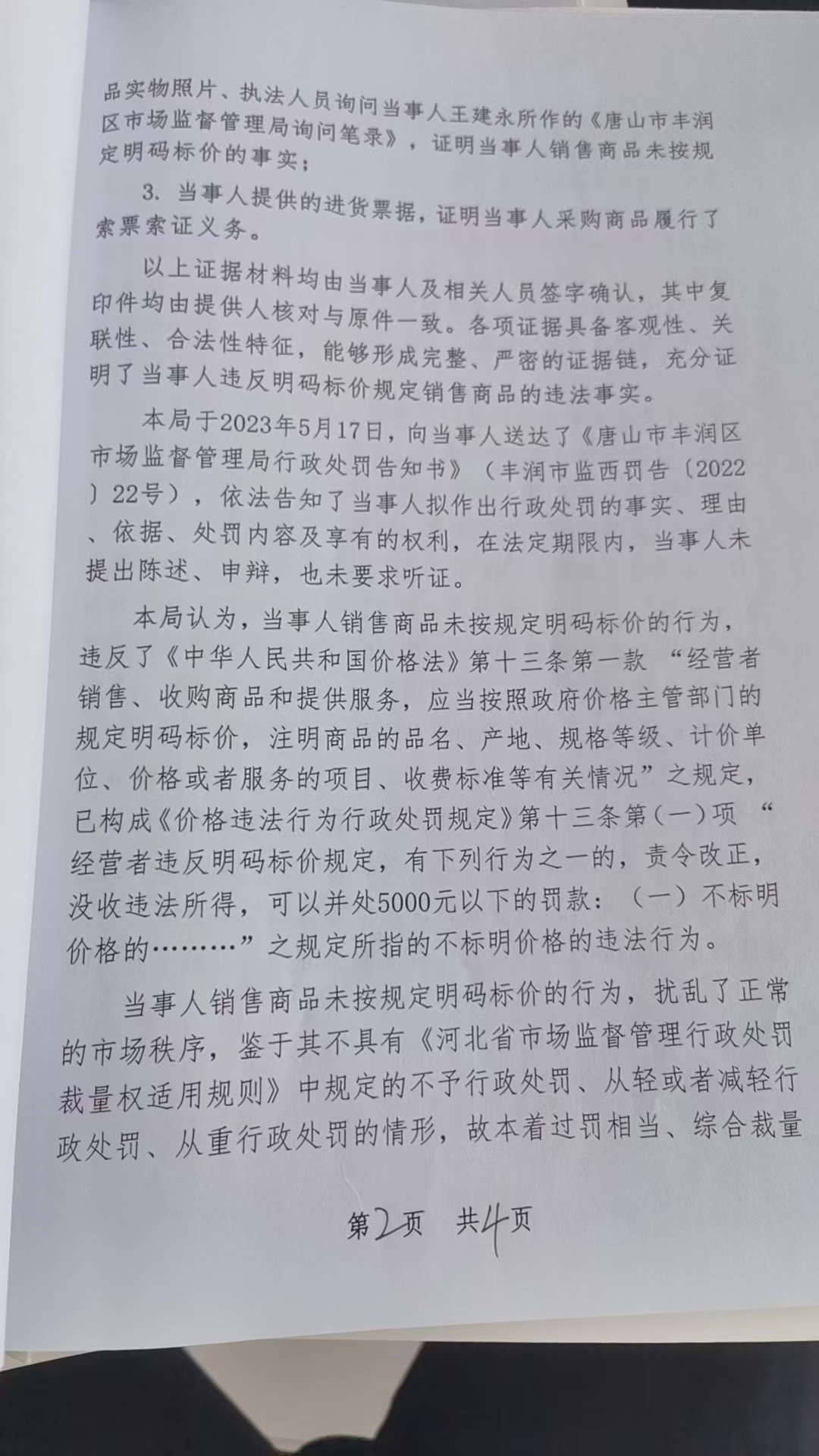 品实物照片、执法人员询问当事人王建永所作的《唐山市丰润区市场监督管理局询问笔录》，证明当事人销售商品未按规定明码标价的事实；

3. 当事人提供的进货票据，证明当事人采购商品履行了索票索证义务。

以上证据材料均由当事人及相关人员签字确认，其中复印件均由提供人核对与原件一致。各项证据具备客观性、关联性、合法性特征，能够形成完整、严密的证据链，充分证明了当事人违反明码标价规定销售商品的违法事实。

本局于2023年5月17日，向当事人送达了《唐山市丰润区市场监督管理局行政处罚告知书》（丰润市监西罚告〔2022〕22号），依法告知了当事人拟作出行政处罚的事实、理由、依据、处罚内容及享有的权利，在法定期限内，当事人未提出陈述、申辩，也未要求听证。

本局认为，当事人销售商品未按规定明码标价的行为，违反了《中华人民共和国价格法》第十三条第一款 “经营者销售、收购商品和提供服务，应当按照政府价格主管部门的规定明码标价，注明商品的品名、产地、规格等级、计价单位、价格或者服务的项目、收费标准等有关情况”之规定，已构成《价格违法行为行政处罚规定》第十三条第（一）项 “经营者违反明码标价规定，有下列行为之一的，责令改正，没收违法所得，可以并处5000元以下的罚款：（一）不标明价格的………”之规定所指的不标明价格的违法行为。

当事人销售商品未按规定明码标价的行为，扰乱了正常的市场秩序，鉴于其不具有《河北省市场监督管理行政处罚裁量权适用规则》中规定的不予行政处罚、从轻或者减轻行政处罚、从重行政处罚的情形，故本着过罚相当、综合裁量

第2页 共4页